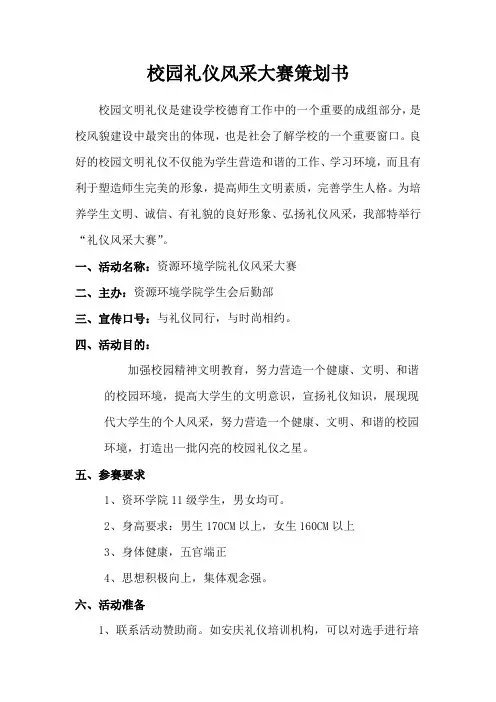 校园礼仪风采大赛策划书

校园文明礼仪是建设学校德育工作中的一个重要的成组部分，是校风貌建设中最突出的体现，也是社会了解学校的一个重要窗口。良好的校园文明礼仪不仅能为学生营造和谐的工作、学习环境，而且有利于塑造师生完美的形象，提高师生文明素质，完善学生人格。为培养学生文明、诚信、有礼貌的良好形象、弘扬礼仪风采，我部特举行“礼仪风采大赛”。

一、活动名称：资源环境学院礼仪风采大赛

二、主办：资源环境学院学生会后勤部

三、宣传口号：与礼仪同行，与时尚相约。

四、活动目的：

加强校园精神文明教育，努力营造一个健康、文明、和谐的校园环境，提高大学生的文明意识，宣扬礼仪知识，展现现代大学生的个人风采，努力营造一个健康、文明、和谐的校园环境，打造出一批闪亮的校园礼仪之星。

五、参赛要求

1、资环学院 11 级学生，男女均可。

2、身高要求：男生 170CM 以上，女生 160CM 以上

3、身体健康，五官端正

4、思想积极向上，集体观念强。

六、活动准备

1、联系活动赞助商。如安庆礼仪培训机构，可以对选手进行培